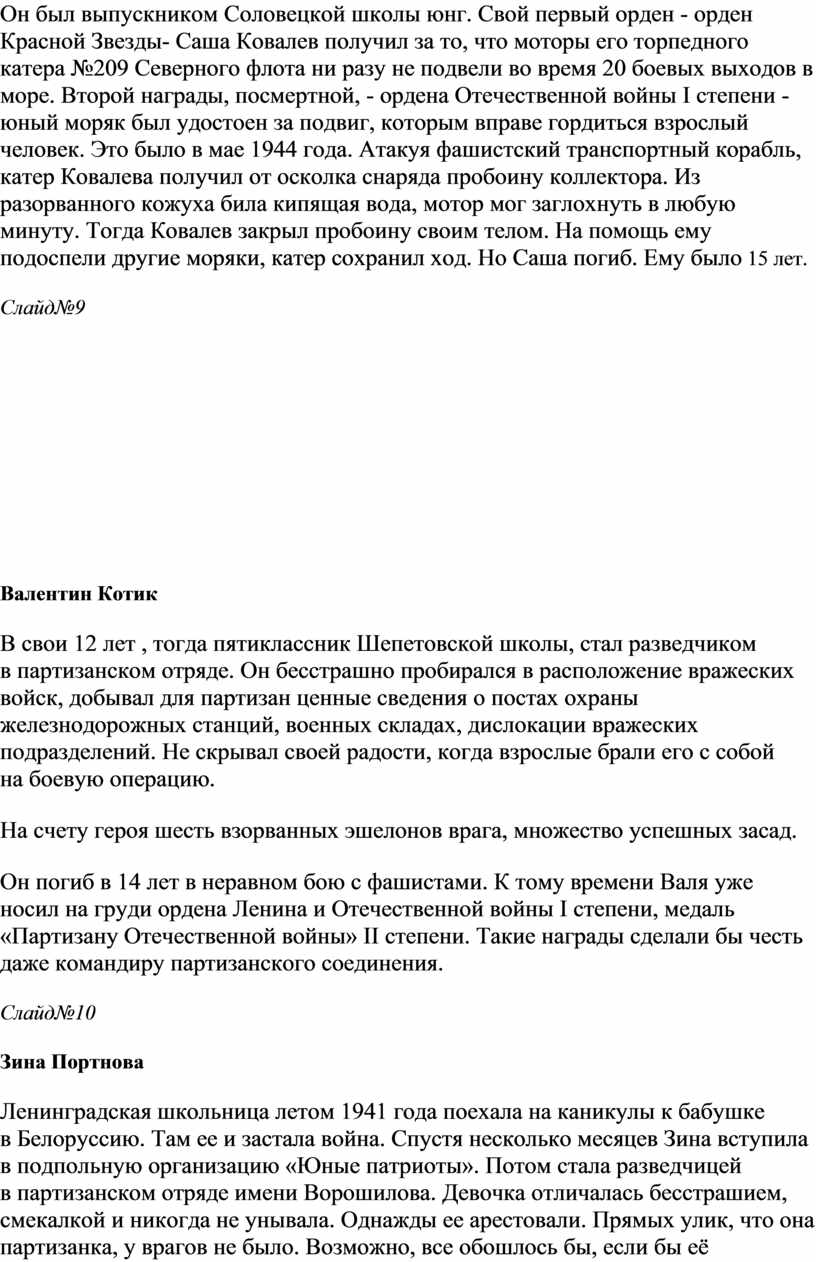 Он был выпускником Соловецкой школы юнг. Свой первый орден - орден Красной Звезды- Саша Ковалев получил за то, что моторы его торпедного катера №209 Северного флота ни разу не подвели во время 20 боевых выходов в море. Второй награды, посмертной, - ордена Отечественной войны I степени - юный моряк был удостоен за подвиг, которым вправе гордиться взрослый человек. Это было в мае 1944 года. Атакуя фашистский транспортный корабль, катер Ковалева получил от осколка снаряда пробоину коллектора. Из разорванного кожуха била кипящая вода, мотор мог заглохнуть в любую минуту. Тогда Ковалев закрыл пробоину своим телом. На помощь ему подоспели другие моряки, катер сохранил ход. Но Саша погиб. Ему было 15 лет.

Слайд№9

Валентин Котик

В свои 12 лет , тогда пятиклассник Шепетовской школы, стал разведчиком в партизанском отряде. Он бесстрашно пробирался в расположение вражеских войск, добывал для партизан ценные сведения о постах охраны железнодорожных станций, военных складах, дислокации вражеских подразделений. Не скрывал своей радости, когда взрослые брали его с собой на боевую операцию.

На счету героя шесть взорванных эшелонов врага, множество успешных засад.

Он погиб в 14 лет в неравном бою с фашистами. К тому времени Валя уже носил на груди ордена Ленина и Отечественной войны I степени, медаль «Партизану Отечественной войны» II степени. Такие награды сделали бы честь даже командиру партизанского соединения.

Слайд№10

Зина Портнова

Ленинградская школьница летом 1941 года поехала на каникулы к бабушке в Белоруссию. Там ее и застала война. Спустя несколько месяцев Зина вступила в подпольную организацию «Юные патриоты». Потом стала разведчицей в партизанском отряде имени Ворошилова. Девочка отличалась бесстрашием, смекалкой и никогда не унывала. Однажды ее арестовали. Прямых улик, что она партизанка, у врагов не было. Возможно, все обошлось бы, если бы её